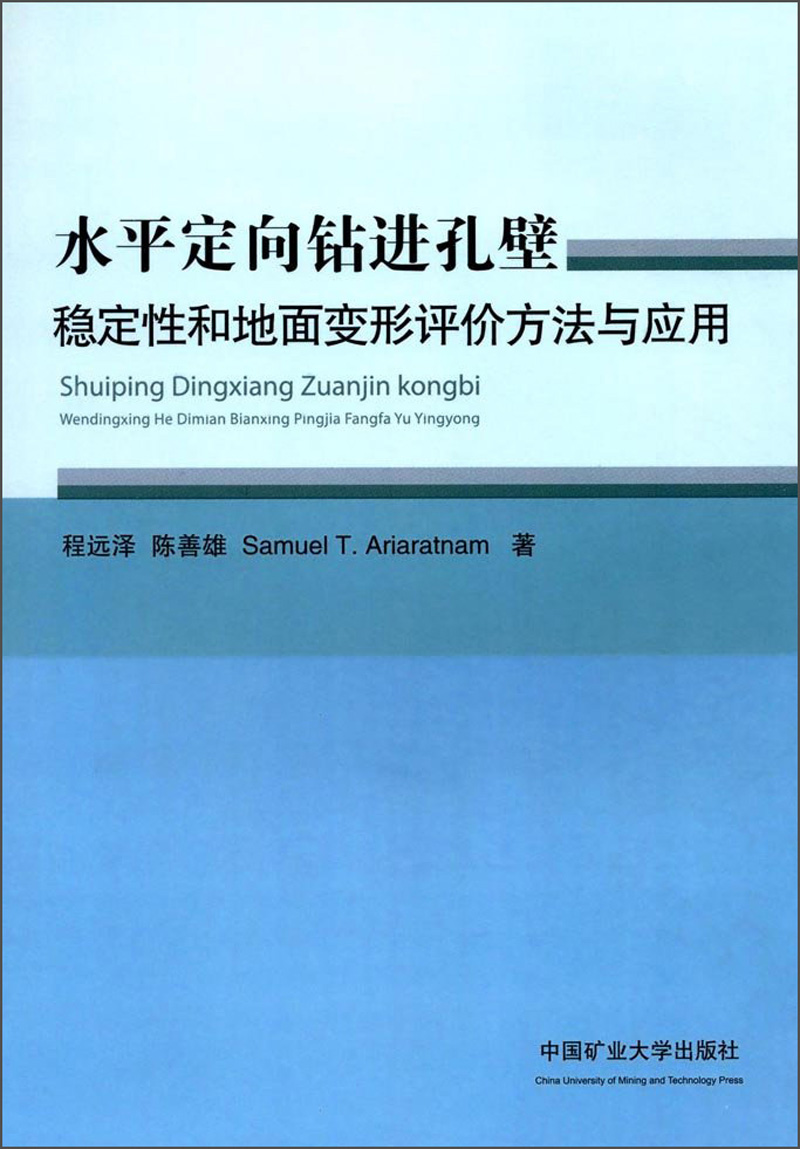 水平定向钻进孔壁
稳定性和地面变形评价方法与应用

Shuiping Dingxiang Zuanjin kongbi
Wendingxing He Dimian Bianxing Pingjia Fangfa Yu Yingyong

程远泽 陈善雄 Samuel T. Ariaratnam 著

中国矿业大学出版社
China University of Mining and Technology Press